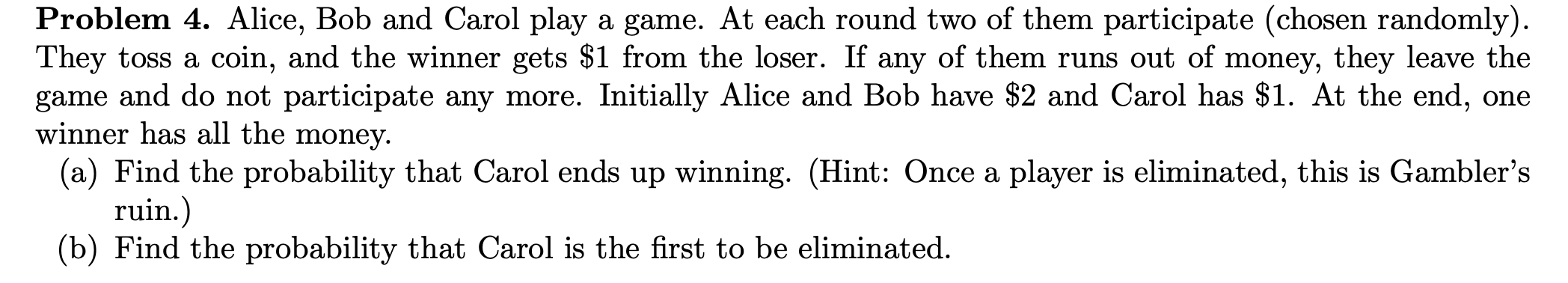 **Problem 4.** Alice, Bob and Carol play a game. At each round two of them participate (chosen randomly). They toss a coin, and the winner gets \$1 from the loser. If any of them runs out of money, they leave the game and do not participate any more. Initially Alice and Bob have \$2 and Carol has \$1. At the end, one winner has all the money.

(a) Find the probability that Carol ends up winning. (Hint: Once a player is eliminated, this is Gambler's ruin.)

(b) Find the probability that Carol is the first to be eliminated.